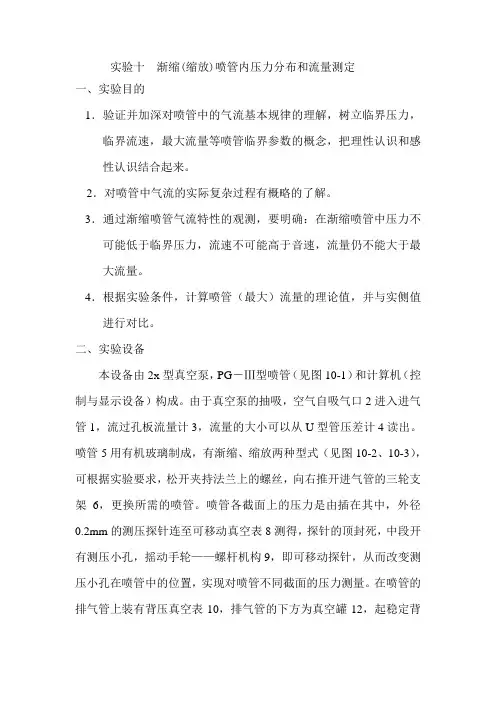 实验十　渐缩(缩放)喷管内压力分布和流量测定

一、实验目的

1．验证并加深对喷管中的气流基本规律的理解，树立临界压力，临界流速，最大流量等喷管临界参数的概念，把理性认识和感性认识结合起来。

2．对喷管中气流的实际复杂过程有概略的了解。

3．通过渐缩喷管气流特性的观测，要明确：在渐缩喷管中压力不可能低于临界压力，流速不可能高于音速，流量仍不能大于最大流量。

4．根据实验条件，计算喷管（最大）流量的理论值，并与实侧值进行对比。

二、实验设备

本设备由 2x 型真空泵，PG－Ⅲ型喷管（见图 10-1）和计算机（控制与显示设备）构成。由于真空泵的抽吸，空气自吸气口 2 进入进气管 1，流过孔板流量计 3，流量的大小可以从 U 型管压差计 4 读出。喷管 5 用有机玻璃制成，有渐缩、缩放两种型式（见图 10-2、10-3），可根据实验要求，松开夹持法兰上的螺丝，向右推开进气管的三轮支架 6，更换所需的喷管。喷管各截面上的压力是由插在其中，外径 0.2mm 的测压探针连至可移动真空表 8 测得，探针的顶封死，中段开有测压小孔，摇动手轮——螺杆机构 9，即可移动探针，从而改变测压小孔在喷管中的位置，实现对喷管不同截面的压力测量。在喷管的排气管上装有背压真空表 10，排气管的下方为真空罐 12，起稳定背